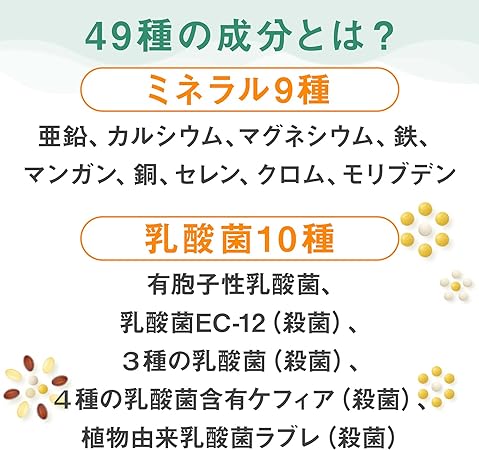 49種の成分とは？

ミネラル9種

亜鉛、カルシウム、マグネシウム、鉄、マンガン、銅、セレン、クロム、モリブデン

乳酸菌10種

有胞子性乳酸菌、
乳酸菌EC-12（殺菌）、
３種の乳酸菌（殺菌）、
４種の乳酸菌含有ケフィア（殺菌）、
植物由来乳酸菌ラブレ（殺菌）